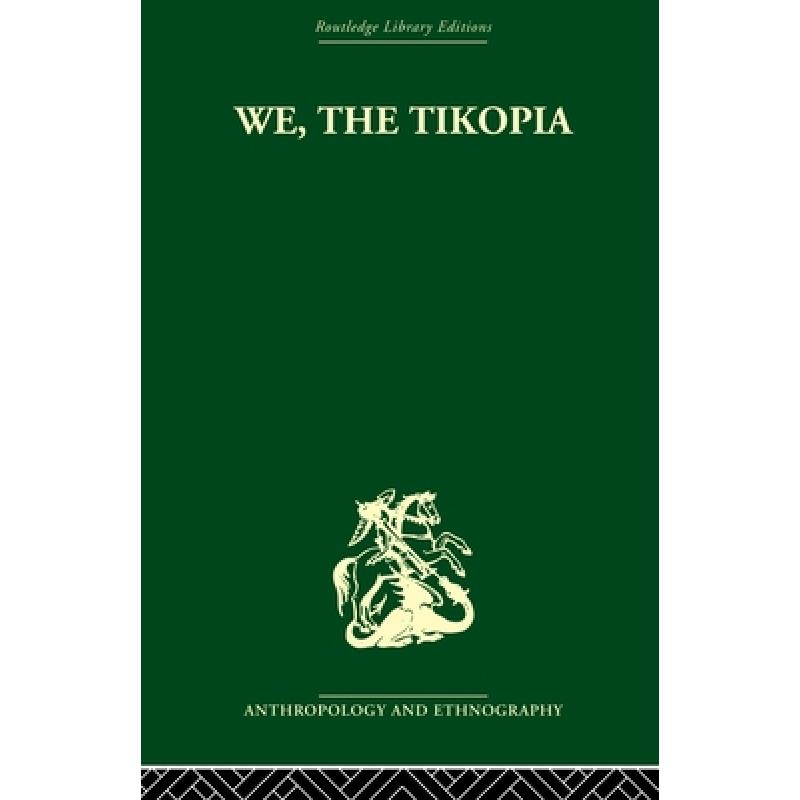 Routledge Library Editions

WE, THE TIKOPIA

ANTHROPOLOGY AND ETHNOGRAPHY